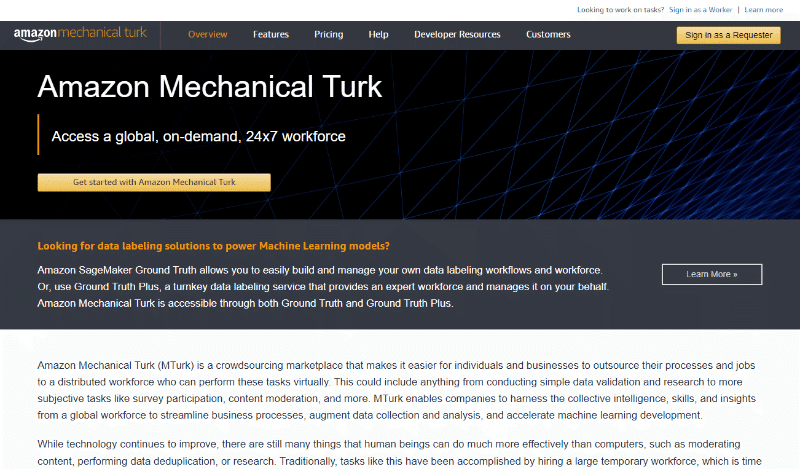 Looking to work on tasks? Sign in as a Worker | Learn more

amazon mechanical turk

Overview Features Pricing Help Developer Resources Customers

Sign in as a Requester

Amazon Mechanical Turk

Access a global, on-demand, 24x7 workforce

Get started with Amazon Mechanical Turk

Looking for data labeling solutions to power Machine Learning models?

Amazon SageMaker Ground Truth allows you to easily build and manage your own data labeling workflows and workforce. Or, use Ground Truth Plus, a turnkey data labeling service that provides an expert workforce and manages it on your behalf. Amazon Mechanical Turk is accessible through both Ground Truth and Ground Truth Plus.

Learn More »

Amazon Mechanical Turk (MTurk) is a crowdsourcing marketplace that makes it easier for individuals and businesses to outsource their processes and jobs to a distributed workforce who can perform these tasks virtually. This could include anything from conducting simple data validation and research to more subjective tasks like survey participation, content moderation, and more. MTurk enables companies to harness the collective intelligence, skills, and insights from a global workforce to streamline business processes, augment data collection and analysis, and accelerate machine learning development.

While technology continues to improve, there are still many things that human beings can do much more effectively than computers, such as moderating content, performing data deduplication, or research. Traditionally, tasks like this have been accomplished by hiring a large temporary workforce, which is time